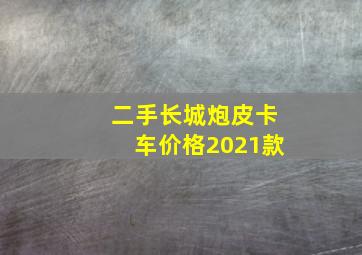 二手长城炮皮卡车价格2021款